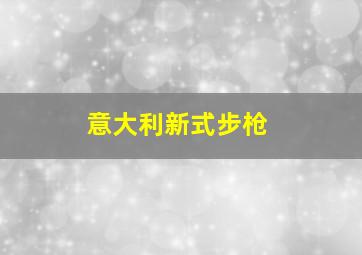 意大利新式步枪